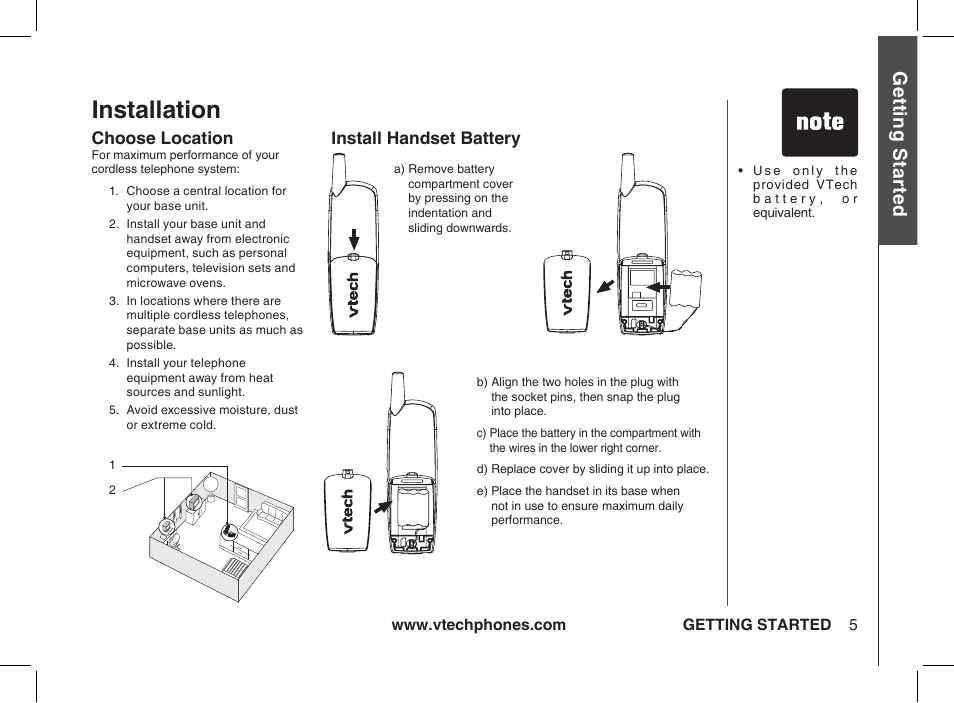 Installation

Choose Location
For maximum performance of your cordless telephone system:

1. Choose a central location for your base unit.
2. Install your base unit and handset away from electronic equipment, such as personal computers, television sets and microwave ovens.
3. In locations where there are multiple cordless telephones, separate base units as much as possible.
4. Install your telephone equipment away from heat sources and sunlight.
5. Avoid excessive moisture, dust or extreme cold.

1
2

Install Handset Battery

a) Remove battery compartment cover by pressing on the indentation and sliding downwards.

vtech

vtech

b) Align the two holes in the plug with the socket pins, then snap the plug into place.

c) Place the battery in the compartment with the wires in the lower right corner.

d) Replace cover by sliding it up into place.

e) Place the handset in its base when not in use to ensure maximum daily performance.

vtech

note

• Use only the provided VTech battery, or equivalent.

Getting Started

www.vtechphones.com

GETTING STARTED 5